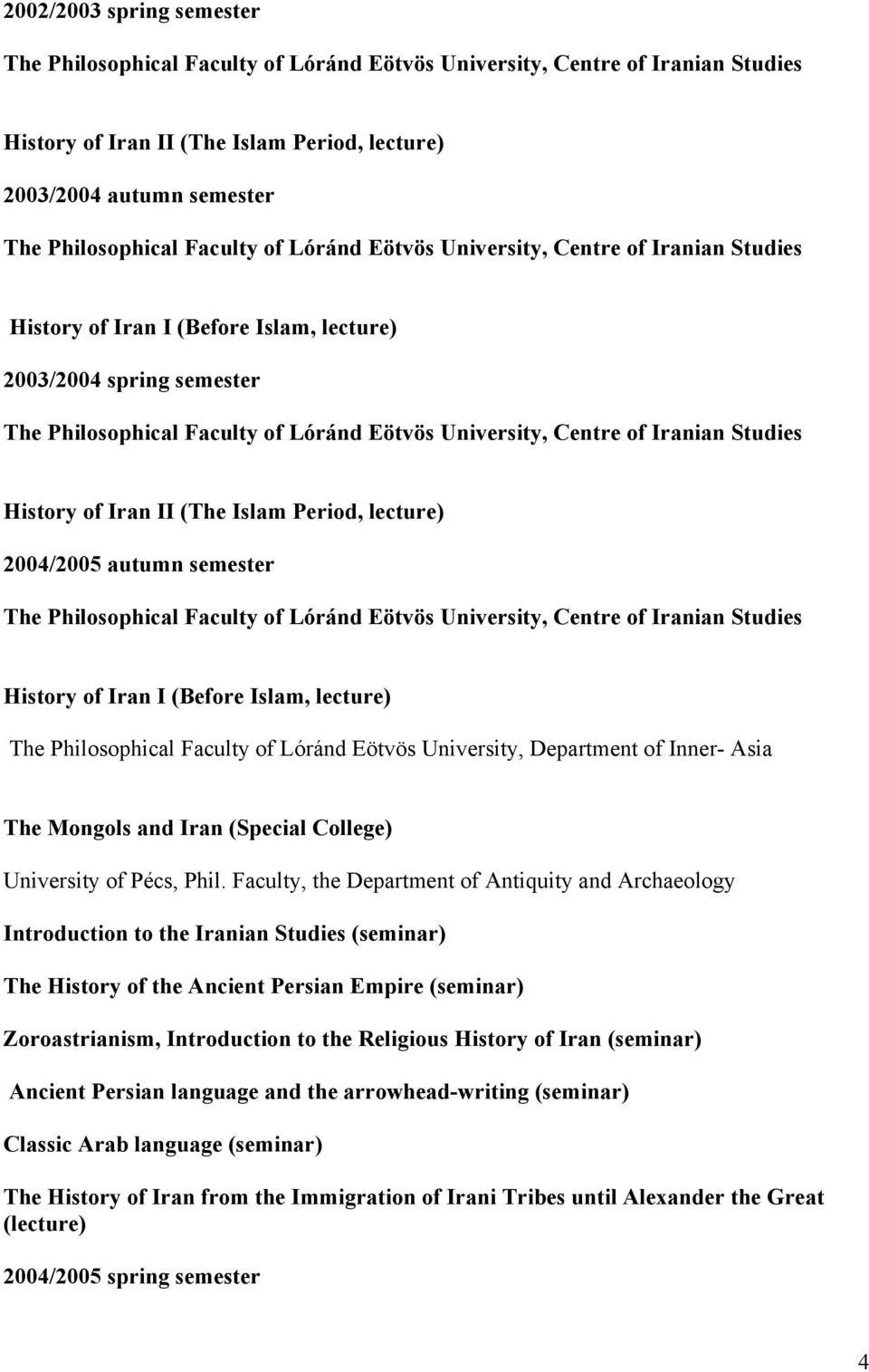 2002/2003 spring semester

The Philosophical Faculty of Lóránd Eötvös University, Centre of Iranian Studies

History of Iran II (The Islam Period, lecture)

2003/2004 autumn semester

The Philosophical Faculty of Lóránd Eötvös University, Centre of Iranian Studies

History of Iran I (Before Islam, lecture)

2003/2004 spring semester

The Philosophical Faculty of Lóránd Eötvös University, Centre of Iranian Studies

History of Iran II (The Islam Period, lecture)

2004/2005 autumn semester

The Philosophical Faculty of Lóránd Eötvös University, Centre of Iranian Studies

History of Iran I (Before Islam, lecture)

The Philosophical Faculty of Lóránd Eötvös University, Department of Inner- Asia

The Mongols and Iran (Special College)

University of Pécs, Phil. Faculty, the Department of Antiquity and Archaeology

Introduction to the Iranian Studies (seminar)

The History of the Ancient Persian Empire (seminar)

Zoroastrianism, Introduction to the Religious History of Iran (seminar)

Ancient Persian language and the arrowhead-writing (seminar)

Classic Arab language (seminar)

The History of Iran from the Immigration of Irani Tribes until Alexander the Great (lecture)

2004/2005 spring semester

4